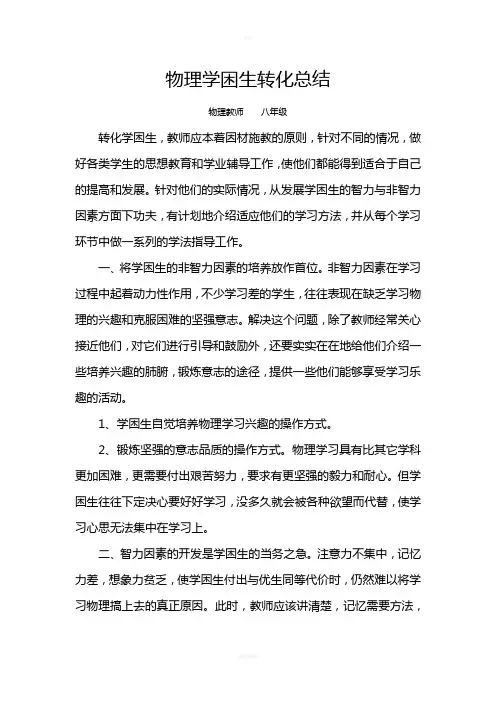 物理学困生转化总结

物理教师　　八年级

转化学困生，教师应本着因材施教的原则，针对不同的情况，做好各类学生的思想教育和学业辅导工作，使他们都能得到适合于自己的提高和发展。针对他们的实际情况，从发展学困生的智力与非智力因素方面下功夫，有计划地介绍适应他们的学习方法，并从每个学习环节中做一系列的学法指导工作。

一、将学困生的非智力因素的培养放作首位。非智力因素在学习过程中起着动力性作用，不少学习差的学生，往往表现在缺乏学习物理的兴趣和克服困难的坚强意志。解决这个问题，除了教师经常关心接近他们，对它们进行引导和鼓励外，还要实实在在地给他们介绍一些培养兴趣的肺腑，锻炼意志的途径，提供一些他们能够享受学习乐趣的活动。

1、学困生自觉培养物理学习兴趣的操作方式。

2、锻炼坚强的意志品质的操作方式。物理学习具有比其它学科更加困难，更需要付出艰苦努力，要求有更坚强的毅力和耐心。但学困生往往下定决心要好好学习，没多久就会被各种欲望而代替，使学习心思无法集中在学习上。

二、智力因素的开发是学困生的当务之急。注意力不集中，记忆力差，想象力贫乏，使学困生付出与优生同等代价时，仍然难以将学习物理搞上去的真正原因。此时，教师应该讲清楚，记忆需要方法，